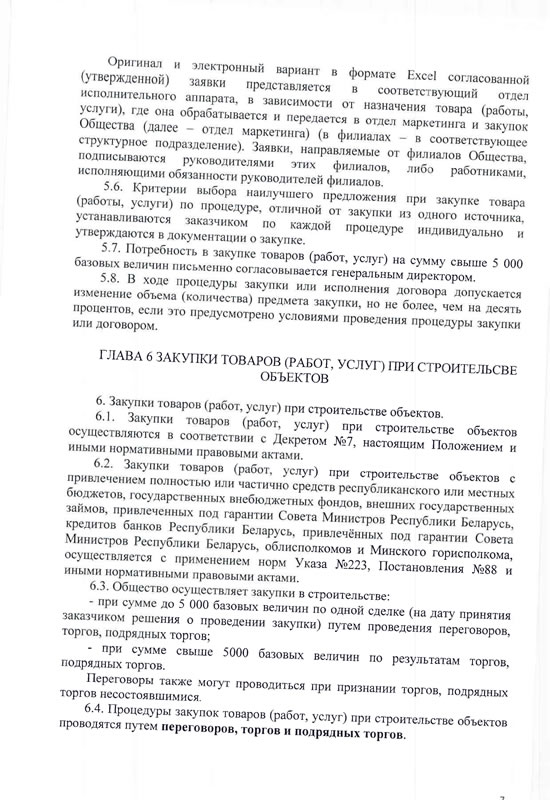 Оригинал и электронный вариант в формате Excel согласованной (утвержденной) заявки представляется в соответствующий отдел исполнительного аппарата, в зависимости от назначения товара (работы, услуги), где она обрабатывается и передается в отдел маркетинга и закупок Общества (далее – отдел маркетинга) (в филиалах – в соответствующее структурное подразделение). Заявки, направляемые от филиалов Общества, подписываются руководителями этих филиалов, либо работниками, исполняющими обязанности руководителей филиалов.

5.6. Критерии выбора наилучшего предложения при закупке товара (работы, услуги) по процедуре, отличной от закупки из одного источника, устанавливаются заказчиком по каждой процедуре индивидуально и утверждаются в документации о закупке.

5.7. Потребность в закупке товаров (работ, услуг) на сумму свыше 5 000 базовых величин письменно согласовывается генеральным директором.

5.8. В ходе процедуры закупки или исполнения договора допускается изменение объема (количества) предмета закупки, но не более, чем на десять процентов, если это предусмотрено условиями проведения процедуры закупки или договором.

ГЛАВА 6 ЗАКУПКИ ТОВАРОВ (РАБОТ, УСЛУГ) ПРИ СТРОИТЕЛЬСВЕ ОБЪЕКТОВ

6. Закупки товаров (работ, услуг) при строительстве объектов.

6.1. Закупки товаров (работ, услуг) при строительстве объектов осуществляются в соответствии с Декретом №7, настоящим Положением и иными нормативными правовыми актами.

6.2. Закупки товаров (работ, услуг) при строительстве объектов с привлечением полностью или частично средств республиканского или местных бюджетов, государственных внебюджетных фондов, внешних государственных займов, привлеченных под гарантии Совета Министров Республики Беларусь, кредитов банков Республики Беларусь, привлечённых под гарантии Совета Министров Республики Беларусь, облисполкомов и Минского горисполкома, осуществляется с применением норм Указа №223, Постановления №88 и иными нормативными правовыми актами.

6.3. Общество осуществляет закупки в строительстве:

- при сумме до 5 000 базовых величин по одной сделке (на дату принятия заказчиком решения о проведении закупки) путем проведения переговоров, торгов, подрядных торгов;

- при сумме свыше 5000 базовых величин по результатам торгов, подрядных торгов.

Переговоры также могут проводиться при признании торгов, подрядных торгов несостоявшимися.

6.4. Процедуры закупок товаров (работ, услуг) при строительстве объектов проводятся путем переговоров, торгов и подрядных торгов.

7